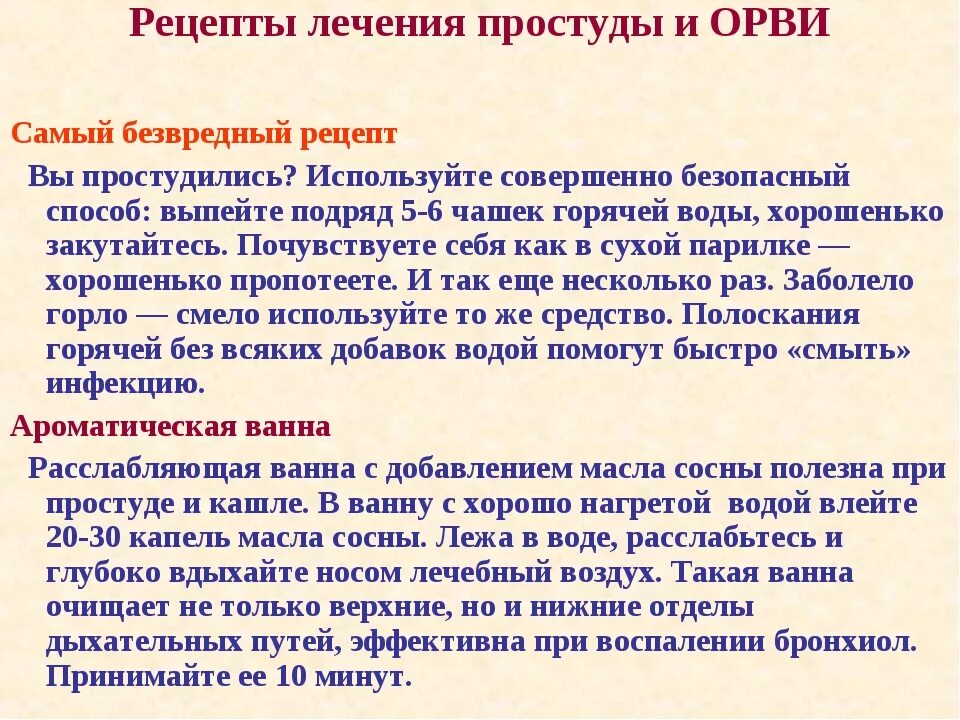 Рецепты лечения простуды и ОРВИ

Самый безвредный рецепт

Вы простудились? Используйте совершенно безопасный способ: выпейте подряд 5-6 чашек горячей воды, хорошенько закутайтесь. Почувствуете себя как в сухой парилке — хорошенько пропотеете. И так еще несколько раз. Заболело горло — смело используйте то же средство. Полоскания горячей без всяких добавок водой помогут быстро «смыть» инфекцию.

Ароматическая ванна

Расслабляющая ванна с добавлением масла сосны полезна при простуде и кашле. В ванну с хорошо нагретой водой влейте 20-30 капель масла сосны. Лежа в воде, расслабьтесь и глубоко вдыхайте носом лечебный воздух. Такая ванна очищает не только верхние, но и нижние отделы дыхательных путей, эффективна при воспалении бронхиол. Принимайте ее 10 минут.